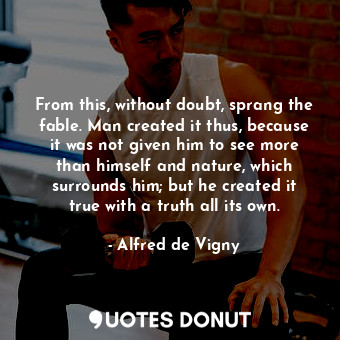 From this, without doubt, sprang the fable. Man created it thus, because it was not given him to see more than himself and nature, which surrounds him; but he created it true with a truth all its own.

- Alfred de Vigny

QUOTES DONUT